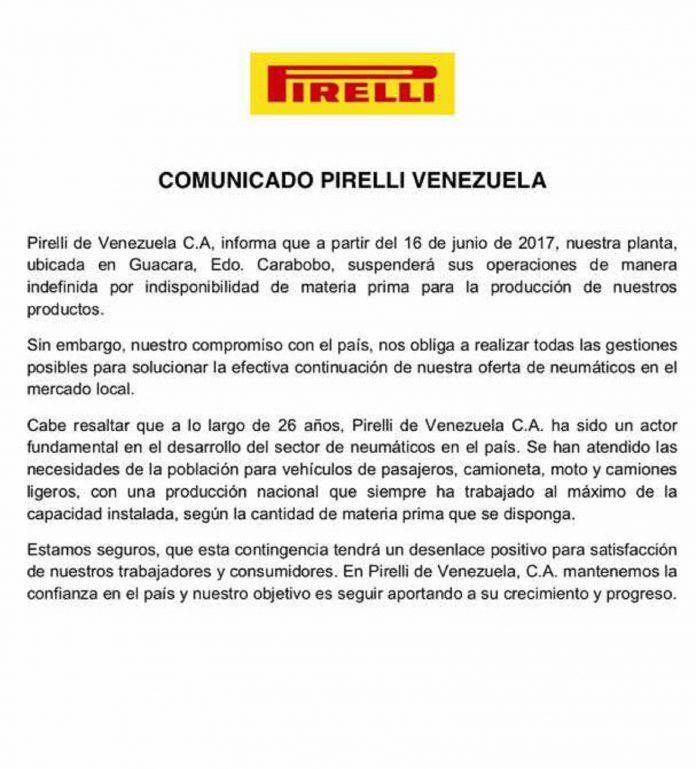 PIRELLI

COMUNICADO PIRELLI VENEZUELA

Pirelli de Venezuela C.A, informa que a partir del 16 de junio de 2017, nuestra planta, ubicada en Guacara, Edo. Carabobo, suspenderá sus operaciones de manera indefinida por indisponibilidad de materia prima para la producción de nuestros productos.

Sin embargo, nuestro compromiso con el país, nos obliga a realizar todas las gestiones posibles para solucionar la efectiva continuación de nuestra oferta de neumáticos en el mercado local.

Cabe resaltar que a lo largo de 26 años, Pirelli de Venezuela C.A. ha sido un actor fundamental en el desarrollo del sector de neumáticos en el país. Se han atendido las necesidades de la población para vehículos de pasajeros, camioneta, moto y camiones ligeros, con una producción nacional que siempre ha trabajado al máximo de la capacidad instalada, según la cantidad de materia prima que se disponga.

Estamos seguros, que esta contingencia tendrá un desenlace positivo para satisfacción de nuestros trabajadores y consumidores. En Pirelli de Venezuela, C.A. mantenemos la confianza en el país y nuestro objetivo es seguir aportando a su crecimiento y progreso.